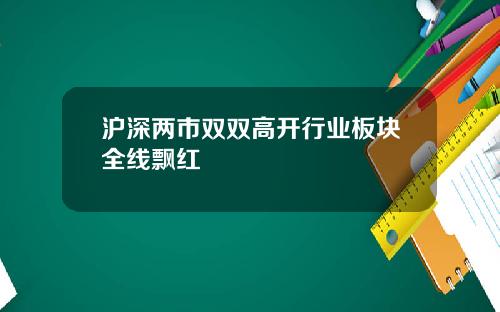 沪深两市双双高开行业板块全线飘红